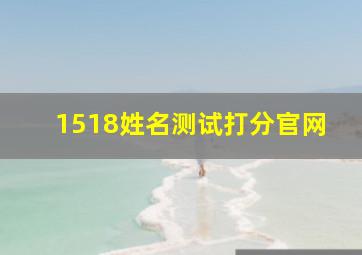 1518姓名测试打分官网